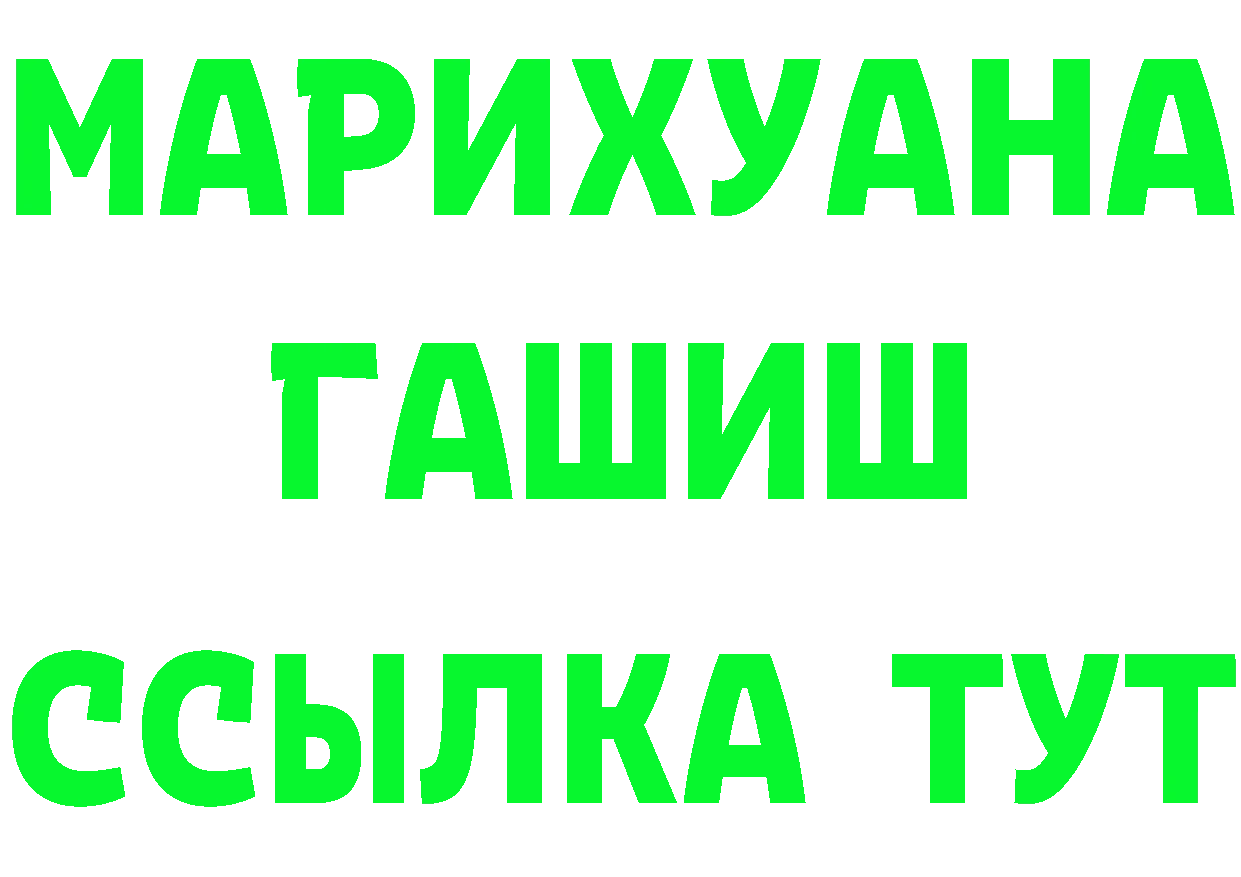 МАРИХУАНА
ГАШИШ
ССЫЛКА ТУТ